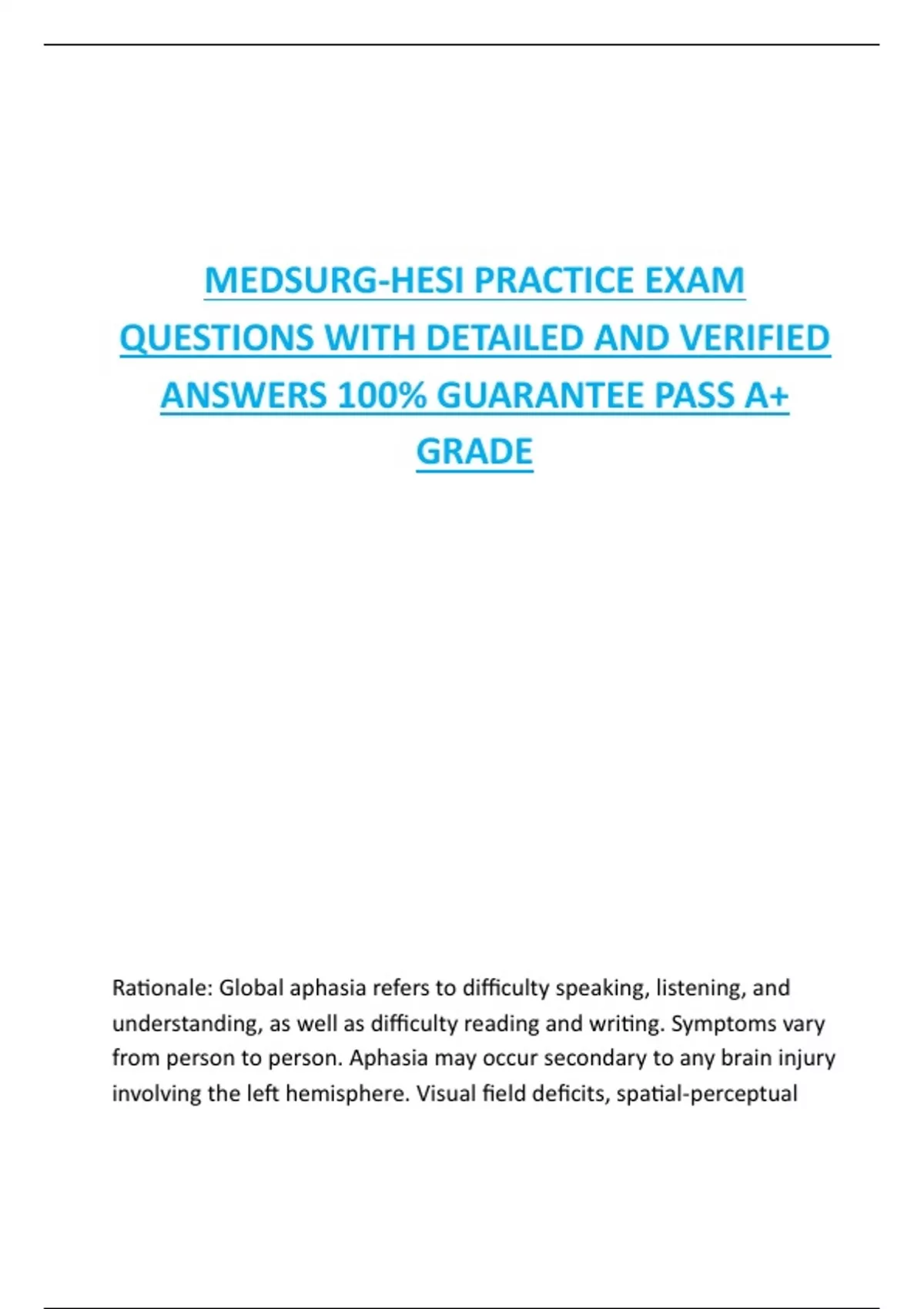 MEDSURG-HESI PRACTICE EXAM QUESTIONS WITH DETAILED AND VERIFIED ANSWERS 100% GUARANTEE PASS A+ GRADE

Rationale: Global aphasia refers to difficulty speaking, listening, and understanding, as well as difficulty reading and writing. Symptoms vary from person to person. Aphasia may occur secondary to any brain injury involving the left hemisphere. Visual field deficits, spatial-perceptual